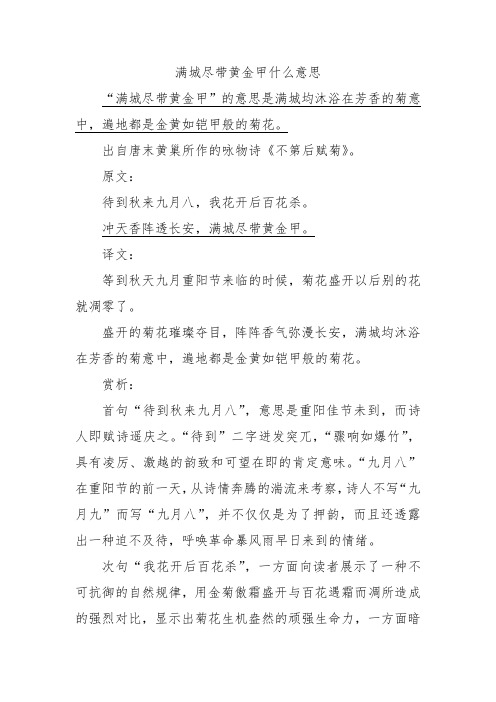 满城尽带黄金甲什么意思

“满城尽带黄金甲”的意思是满城均沐浴在芳香的菊意中，遍地都是金黄如铠甲般的菊花。

出自唐末黄巢所作的咏物诗《不第后赋菊》。

原文：

待到秋来九月八，我花开后百花杀。

冲天香阵透长安，满城尽带黄金甲。

译文：

等到秋天九月重阳节来临的时候，菊花盛开以后别的花就凋零了。

盛开的菊花璀璨夺目，阵阵香气弥漫长安，满城均沐浴在芳香的菊意中，遍地都是金黄如铠甲般的菊花。

赏析：

首句“待到秋来九月八”，意思是重阳佳节未到，而诗人即赋诗遥庆之。“待到”二字迸发突兀，“骤响如爆竹”，具有凌厉、激越的韵致和可望在即的肯定意味。“九月八”在重阳节的前一天，从诗情奔腾的湍流来考察，诗人不写“九月九”而写“九月八”，并不仅仅是为了押韵，而且还透露出一种迫不及待，呼唤革命暴风雨早日来到的情绪。

次句“我花开后百花杀”，一方面向读者展示了一种不可抗御的自然规律，用金菊傲霜盛开与百花遇霜而凋所造成的强烈对比，显示出菊花生机盎然的顽强生命力，一方面暗